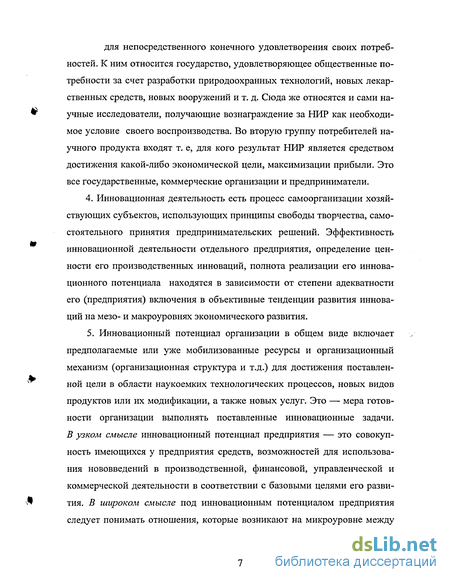 для непосредственного конечного удовлетворения своих потребностей. К ним относится государство, удовлетворяющее общественные потребности за счет разработки природоохранных технологий, новых лекарственных средств, новых вооружений и т. д. Сюда же относятся и сами научные исследователи, получающие вознаграждение за НИР как необходимое условие своего воспроизводства. Во вторую группу потребителей научного продукта входят т. е, для кого результат НИР является средством достижения какой-либо экономической цели, максимизации прибыли. Это все государственные, коммерческие организации и предприниматели.

4. Инновационная деятельность есть процесс самоорганизации хозяйствующих субъектов, использующих принципы свободы творчества, самостоятельного принятия предпринимательских решений. Эффективность инновационной деятельности отдельного предприятия, определение ценности его производственных инноваций, полнота реализации его инновационного потенциала находятся в зависимости от степени адекватности его (предприятия) включения в объективные тенденции развития инноваций на мезо- и макроуровнях экономического развития.

5. Инновационный потенциал организации в общем виде включает предполагаемые или уже мобилизованные ресурсы и организационный механизм (организационная структура и т.д.) для достижения поставленной цели в области наукоемких технологических процессов, новых видов продуктов или их модификации, а также новых услуг. Это — мера готовности организации выполнять поставленные инновационные задачи. В узком смысле инновационный потенциал предприятия — это совокупность имеющихся у предприятия средств, возможностей для использования нововведений в производственной, финансовой, управленческой и коммерческой деятельности в соответствии с базовыми целями его развития. В широком смысле под инновационным потенциалом предприятия следует понимать отношения, которые возникают на микроуровне между

7

dsLib.net
библиотека диссертаций